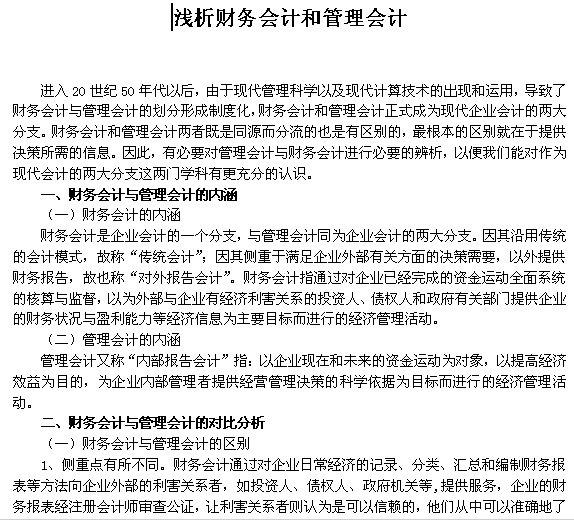 浅析财务会计和管理会计

进入 20 世纪 50 年代以后，由于现代管理科学以及现代计算技术的出现和运用，导致了财务会计与管理会计的划分形成制度化，财务会计和管理会计正式成为现代企业会计的两大分支。财务会计和管理会计两者既是同源而分流的也是有区别的，最根本的区别就在于提供决策所需的信息。因此，有必要对管理会计与财务会计进行必要的辨析，以便我们能对作为现代会计的两大分支这两门学科有更充分的认识。

一、财务会计与管理会计的内涵

（一）财务会计的内涵

财务会计是企业会计的一个分支，与管理会计同为企业会计的两大分支。因其沿用传统的会计模式，故称“传统会计”；因其侧重于满足企业外部有关方面的决策需要，以外提供财务报告，故也称“对外报告会计”。财务会计指通过对企业已经完成的资金运动全面系统的核算与监督，以为外部与企业有经济利害关系的投资人、债权人和政府有关部门提供企业的财务状况与盈利能力等经济信息为主要目标而进行的经济管理活动。

（二）管理会计的内涵

管理会计又称“内部报告会计”指：以企业现在和未来的资金运动为对象，以提高经济效益为目的，为企业内部管理者提供经营管理决策的科学依据为目标而进行的经济管理活动。

二、财务会计与管理会计的对比分析

（一）财务会计与管理会计的区别

1、侧重点有所不同。财务会计通过对企业日常经济的记录、分类、汇总和编制财务报表等方法向企业外部的利害关系者，如投资人、债权人、政府机关等，提供服务，企业的财务报表经注册会计师审查公证，让利害关系者则认为是可以信赖的，他们从中可以准确地了